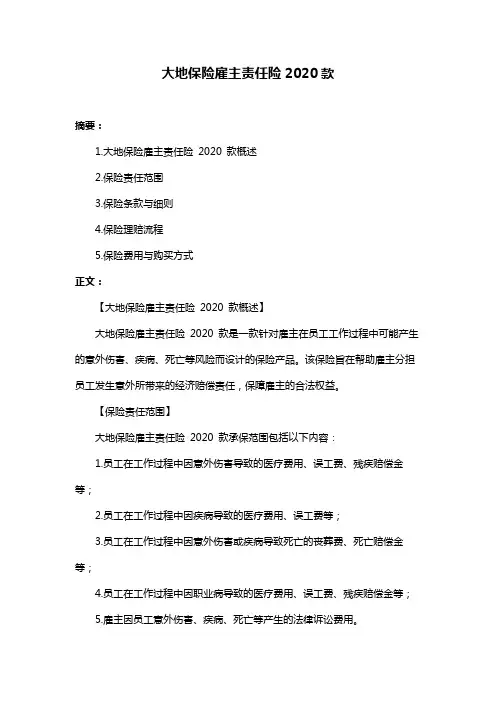 大地保险雇主责任险 2020 款

摘要：

1.大地保险雇主责任险 2020 款概述

2.保险责任范围

3.保险条款与细则

4.保险理赔流程

5.保险费用与购买方式

正文：

【大地保险雇主责任险 2020 款概述】

大地保险雇主责任险 2020 款是一款针对雇主在员工工作过程中可能产生的意外伤害、疾病、死亡等风险而设计的保险产品。该保险旨在帮助雇主分担员工发生意外所带来的经济赔偿责任，保障雇主的合法权益。

【保险责任范围】

大地保险雇主责任险 2020 款承保范围包括以下内容：

1.员工在工作过程中因意外伤害导致的医疗费用、误工费、残疾赔偿金等；

2.员工在工作过程中因疾病导致的医疗费用、误工费等；

3.员工在工作过程中因意外伤害或疾病导致死亡的丧葬费、死亡赔偿金等；

4.员工在工作过程中因职业病导致的医疗费用、误工费、残疾赔偿金等；

5.雇主因员工意外伤害、疾病、死亡等产生的法律诉讼费用。